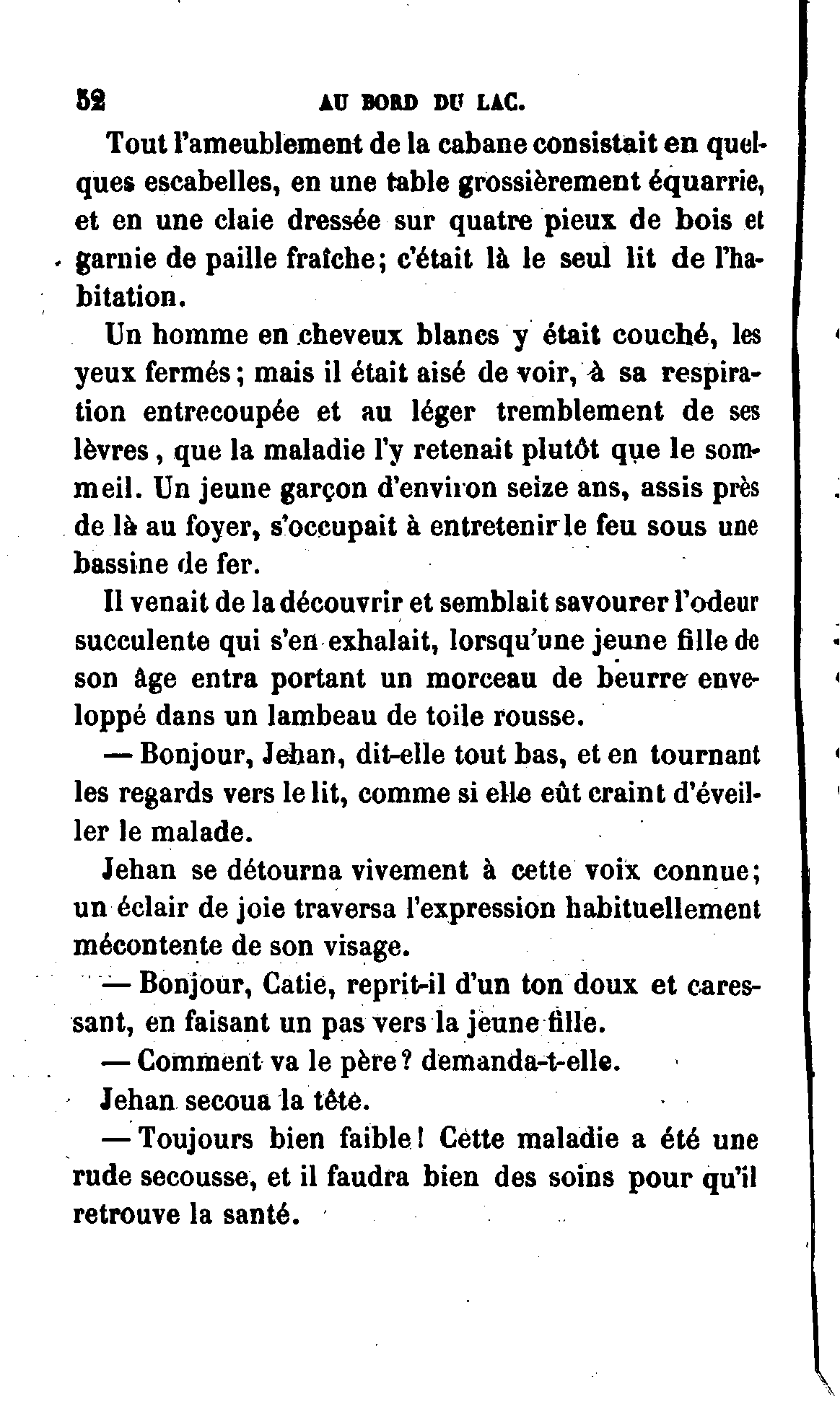 52 AU BORD DU LAC.

Tout l'ameublement de la cabane consistait en quelques escabelles, en une table grossièrement équarrie, et en une claie dressée sur quatre pieux de bois et garnie de paille fraîche; c'était là le seul lit de l'habitation.

Un homme en cheveux blancs y était couché, les yeux fermés; mais il était aisé de voir, à sa respiration entrecoupée et au léger tremblement de ses lèvres, que la maladie l'y retenait plutôt que le sommeil. Un jeune garçon d'environ seize ans, assis près de là au foyer, s'occupait à entretenir le feu sous une bassine de fer.

Il venait de la découvrir et semblait savourer l'odeur succulente qui s'en exhalait, lorsqu'une jeune fille de son âge entra portant un morceau de beurre enveloppé dans un lambeau de toile rousse.

— Bonjour, Jehan, dit-elle tout bas, et en tournant les regards vers le lit, comme si elle eût craint d'éveiller le malade.

Jehan se détourna vivement à cette voix connue; un éclair de joie traversa l'expression habituellement mécontente de son visage.

— Bonjour, Catie, reprit-il d'un ton doux et caressant, en faisant un pas vers la jeune fille.

— Comment va le père? demanda-t-elle.

Jehan secoua la tête.

— Toujours bien faible! Cette maladie a été une rude secousse, et il faudra bien des soins pour qu'il retrouve la santé.